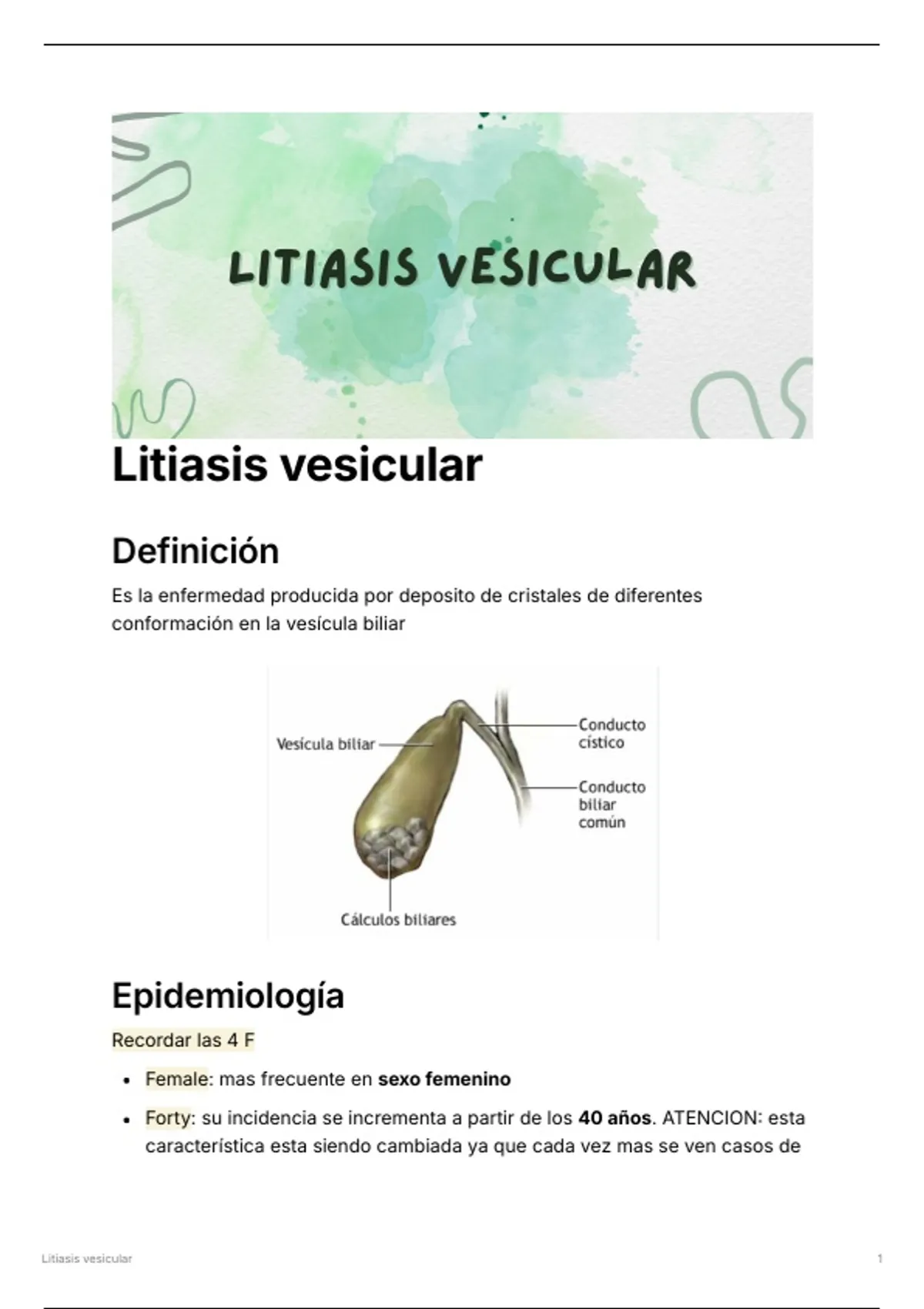 LITIASIS VESICULAR

Litiasis vesicular

Definición

Es la enfermedad producida por deposito de cristales de diferentes conformación en la vesícula biliar

Vesícula biliar

Conducto cístico

Conducto biliar común

Cálculos biliares

Epidemiología

Recordar las 4 F

• Female: mas frecuente en sexo femenino
• Forty: su incidencia se incrementa a partir de los 40 años. ATENCION: esta característica esta siendo cambiada ya que cada vez mas se ven casos de

Litiasis vesicular

1